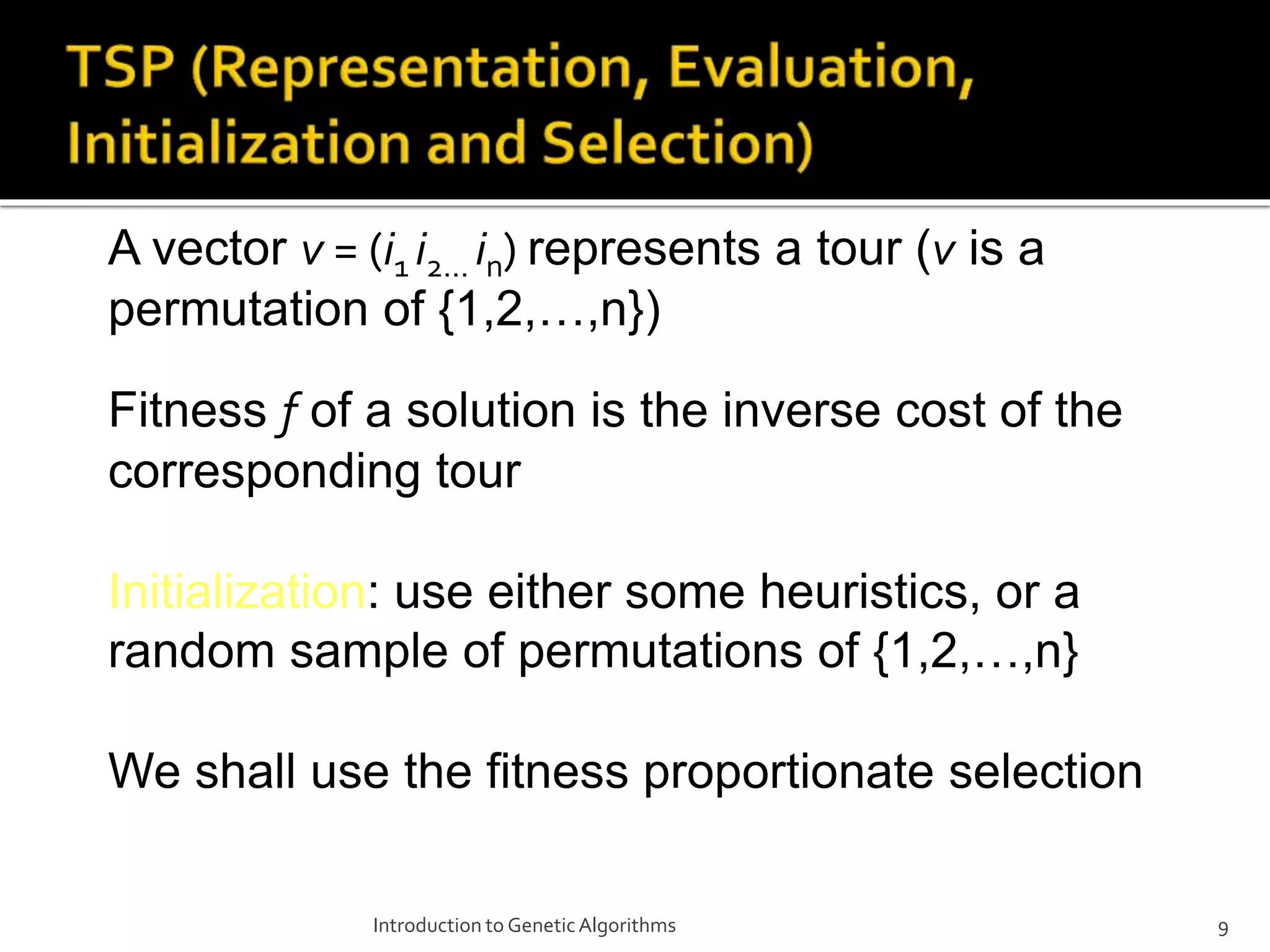 TSP (Representation, Evaluation, Initialization and Selection)

A vector $v = (i_1 i_{2\ldots} i_n)$ represents a tour ($v$ is a permutation of {1,2,…,n})

Fitness $f$ of a solution is the inverse cost of the corresponding tour

Initialization: use either some heuristics, or a random sample of permutations of {1,2,…,n}

We shall use the fitness proportionate selection

Introduction to Genetic Algorithms

9